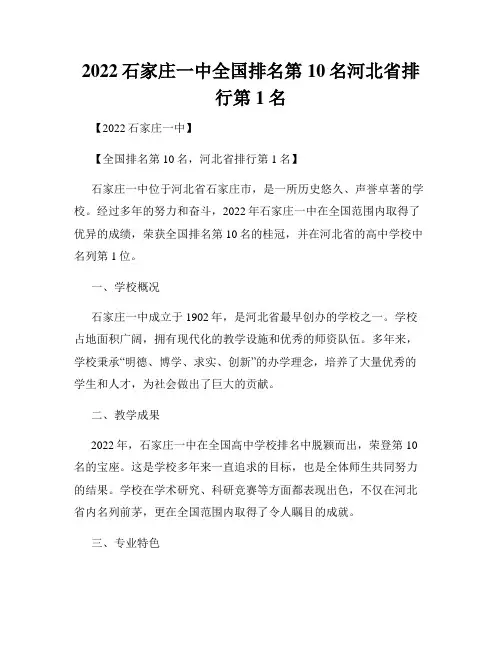 2022 石家庄一中全国排名第 10 名河北省排行第 1 名

【2022 石家庄一中】

【全国排名第 10 名，河北省排行第 1 名】

石家庄一中位于河北省石家庄市，是一所历史悠久、声誉卓著的学校。经过多年的努力和奋斗，2022 年石家庄一中在全国范围内取得了优异的成绩，荣获全国排名第 10 名的桂冠，并在河北省的高中学校中名列第 1 位。

一、学校概况

石家庄一中成立于 1902 年，是河北省最早创办的学校之一。学校占地面积广阔，拥有现代化的教学设施和优秀的师资队伍。多年来，学校秉承“明德、博学、求实、创新”的办学理念，培养了大量优秀的学生和人才，为社会做出了巨大的贡献。

二、教学成果

2022 年，石家庄一中在全国高中学校排名中脱颖而出，荣登第 10 名的宝座。这是学校多年来一直追求的目标，也是全体师生共同努力的结果。学校在学术研究、科研竞赛等方面都表现出色，不仅在河北省内名列前茅，更在全国范围内取得了令人瞩目的成就。

三、专业特色